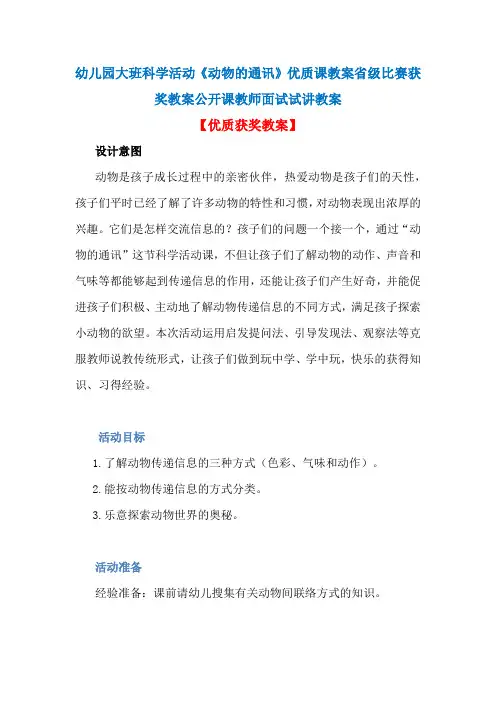 幼儿园大班科学活动《动物的通讯》优质课教案省级比赛获奖教案公开课教师面试试讲教案

【优质获奖教案】

设计意图

动物是孩子成长过程中的亲密伙伴，热爱动物是孩子们的天性，孩子们平时已经了解了许多动物的特性和习惯，对动物表现出浓厚的兴趣。它们是怎样交流信息的？孩子们的问题一个接一个，通过“动物的通讯”这节科学活动课，不但让孩子们了解动物的动作、声音和气味等都能够起到传递信息的作用，还能让孩子们产生好奇，并能促进孩子们积极、主动地了解动物传递信息的不同方式，满足孩子探索小动物的欲望。本次活动运用启发提问法、引导发现法、观察法等克服教师说教传统形式，让孩子们做到玩中学、学中玩，快乐的获得知识、习得经验。

活动目标

1. 了解动物传递信息的三种方式（色彩、气味和动作）。

2. 能按动物传递信息的方式分类。

3. 乐意探索动物世界的奥秘。

活动准备

经验准备：课前请幼儿搜集有关动物间联络方式的知识。